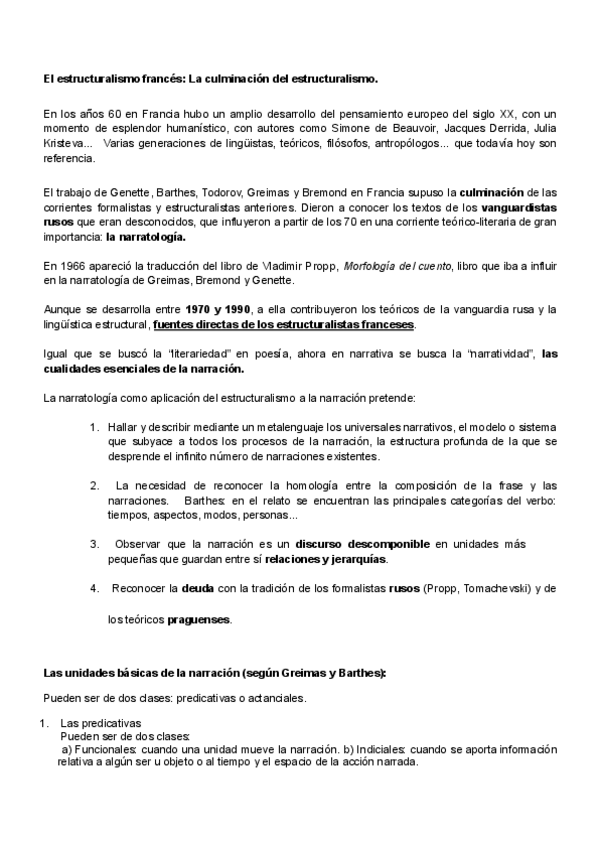 El estructuralismo francés: La culminación del estructuralismo.

En los años 60 en Francia hubo un amplio desarrollo del pensamiento europeo del siglo XX, con un momento de esplendor humanístico, con autores como Simone de Beauvoir, Jacques Derrida, Julia Kristeva... Varias generaciones de lingüistas, teóricos, filósofos, antropólogos... que todavía hoy son referencia.

El trabajo de Genette, Barthes, Todorov, Greimas y Bremond en Francia supuso la culminación de las corrientes formalistas y estructuralistas anteriores. Dieron a conocer los textos de los vanguardistas rusos que eran desconocidos, que influyeron a partir de los 70 en una corriente teórico-literaria de gran importancia: la narratología.

En 1966 apareció la traducción del libro de Vladimir Propp, Morfología del cuento, libro que iba a influir en la narratología de Greimas, Bremond y Genette.

Aunque se desarrolla entre 1970 y 1990, a ella contribuyeron los teóricos de la vanguardia rusa y la lingüística estructural, fuentes directas de los estructuralistas franceses.

Igual que se buscó la "literariedad" en poesía, ahora en narrativa se busca la "narratividad", las cualidades esenciales de la narración.

La narratología como aplicación del estructuralismo a la narración pretende:

1. Hallar y describir mediante un metalenguaje los universales narrativos, el modelo o sistema que subyace a todos los procesos de la narración, la estructura profunda de la que se desprende el infinito número de narraciones existentes.

2. La necesidad de reconocer la homología entre la composición de la frase y las narraciones. Barthes: en el relato se encuentran las principales categorías del verbo: tiempos, aspectos, modos, personas...

3. Observar que la narración es un discurso descomponible en unidades más pequeñas que guardan entre sí relaciones y jerarquías.

4. Reconocer la deuda con la tradición de los formalistas rusos (Propp, Tomachevski) y de

los teóricos praguenses.

Las unidades básicas de la narración (según Greimas y Barthes):

Pueden ser de dos clases: predicativas o actanciales.

1. Las predicativas
Pueden ser de dos clases:
a) Funcionales: cuando una unidad mueve la narración. b) Indiciales: cuando se aporta información relativa a algún ser u objeto o al tiempo y el espacio de la acción narrada.